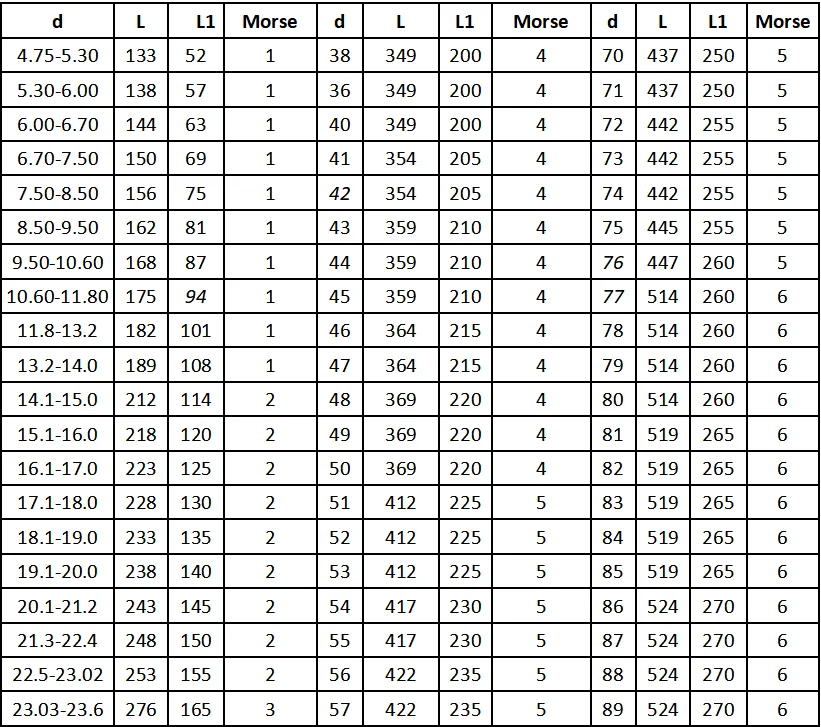 | d | L | L1 | Morse | d | L | L1 | Morse | d | L | L1 | Morse |
|---|---|---|---|---|---|---|---|---|---|---|---|
| 4.75-5.30 | 133 | 52 | 1 | 38 | 349 | 200 | 4 | 70 | 437 | 250 | 5 |
| 5.30-6.00 | 138 | 57 | 1 | 36 | 349 | 200 | 4 | 71 | 437 | 250 | 5 |
| 6.00-6.70 | 144 | 63 | 1 | 40 | 349 | 200 | 4 | 72 | 442 | 255 | 5 |
| 6.70-7.50 | 150 | 69 | 1 | 41 | 354 | 205 | 4 | 73 | 442 | 255 | 5 |
| 7.50-8.50 | 156 | 75 | 1 | 42 | 354 | 205 | 4 | 74 | 442 | 255 | 5 |
| 8.50-9.50 | 162 | 81 | 1 | 43 | 359 | 210 | 4 | 75 | 445 | 255 | 5 |
| 9.50-10.60 | 168 | 87 | 1 | 44 | 359 | 210 | 4 | 76 | 447 | 260 | 5 |
| 10.60-11.80 | 175 | 94 | 1 | 45 | 359 | 210 | 4 | 77 | 514 | 260 | 6 |
| 11.8-13.2 | 182 | 101 | 1 | 46 | 364 | 215 | 4 | 78 | 514 | 260 | 6 |
| 13.2-14.0 | 189 | 108 | 1 | 47 | 364 | 215 | 4 | 79 | 514 | 260 | 6 |
| 14.1-15.0 | 212 | 114 | 2 | 48 | 369 | 220 | 4 | 80 | 514 | 260 | 6 |
| 15.1-16.0 | 218 | 120 | 2 | 49 | 369 | 220 | 4 | 81 | 519 | 265 | 6 |
| 16.1-17.0 | 223 | 125 | 2 | 50 | 369 | 220 | 4 | 82 | 519 | 265 | 6 |
| 17.1-18.0 | 228 | 130 | 2 | 51 | 412 | 225 | 5 | 83 | 519 | 265 | 6 |
| 18.1-19.0 | 233 | 135 | 2 | 52 | 412 | 225 | 5 | 84 | 519 | 265 | 6 |
| 19.1-20.0 | 238 | 140 | 2 | 53 | 412 | 225 | 5 | 85 | 519 | 265 | 6 |
| 20.1-21.2 | 243 | 145 | 2 | 54 | 417 | 230 | 5 | 86 | 524 | 270 | 6 |
| 21.3-22.4 | 248 | 150 | 2 | 55 | 417 | 230 | 5 | 87 | 524 | 270 | 6 |
| 22.5-23.02 | 253 | 155 | 2 | 56 | 422 | 235 | 5 | 88 | 524 | 270 | 6 |
| 23.03-23.6 | 276 | 165 | 3 | 57 | 422 | 235 | 5 | 89 | 524 | 270 | 6 |